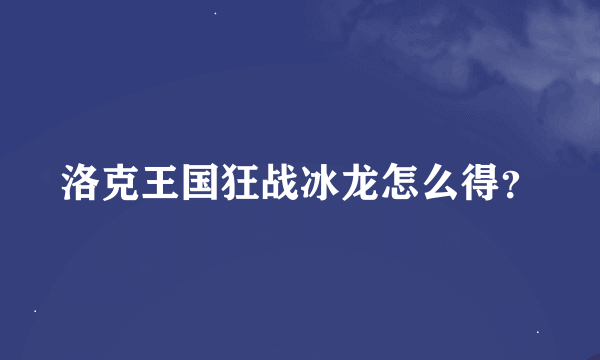 洛克王国狂战冰龙怎么得?